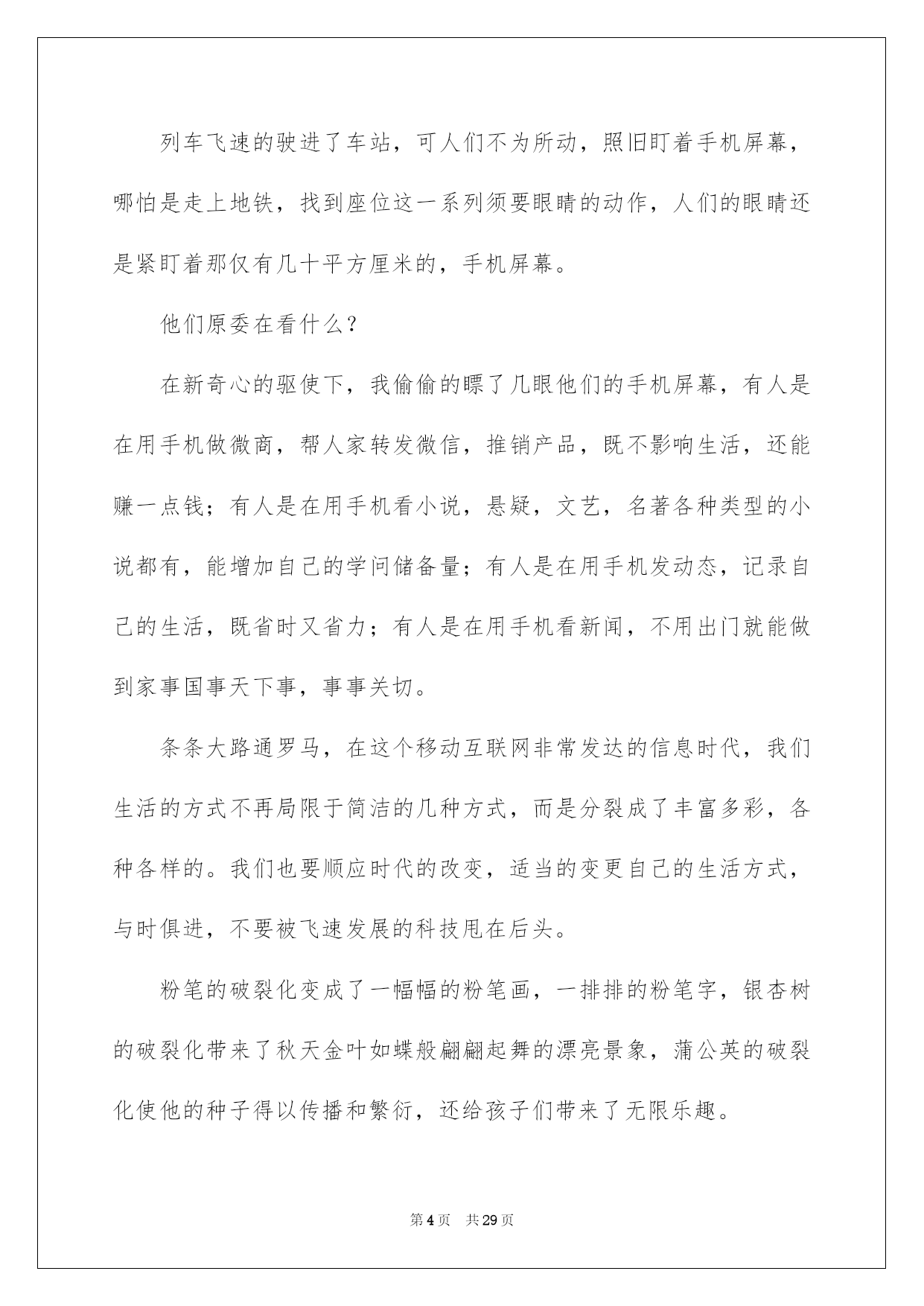 列车飞速的驶进了车站，可人们不为所动，照旧盯着手机屏幕，哪怕是走上地铁，找到座位这一系列须要眼睛的动作，人们的眼睛还是紧盯着那仅有几十平方厘米的，手机屏幕。

他们原委在看什么？

在新奇心的驱使下，我偷偷的瞟了几眼他们的手机屏幕，有人是在用手机做微商，帮人家转发微信，推销产品，既不影响生活，还能赚一点钱；有人是在用手机看小说，悬疑，文艺，名著各种类型的小说都有，能增加自己的学问储备量；有人是在用手机发动态，记录自己的生活，既省时又省力；有人是在用手机看新闻，不用出门就能做到家事国事天下事，事事关切。

条条大路通罗马，在这个移动互联网非常发达的信息时代，我们生活的方式不再局限于简洁的几种方式，而是分裂成了丰富多彩，各种各样的。我们也要顺应时代的改变，适当的变更自己的生活方式，与时俱进，不要被飞速发展的科技甩在后头。

粉笔的破裂化变成了一幅幅的粉笔画，一排排的粉笔字，银杏树的破裂化带来了秋天金叶如蝶般翩翩起舞的漂亮景象，蒲公英的破裂化使他的种子得以传播和繁衍，还给孩子们带来了无限乐趣。

第4页　共29页